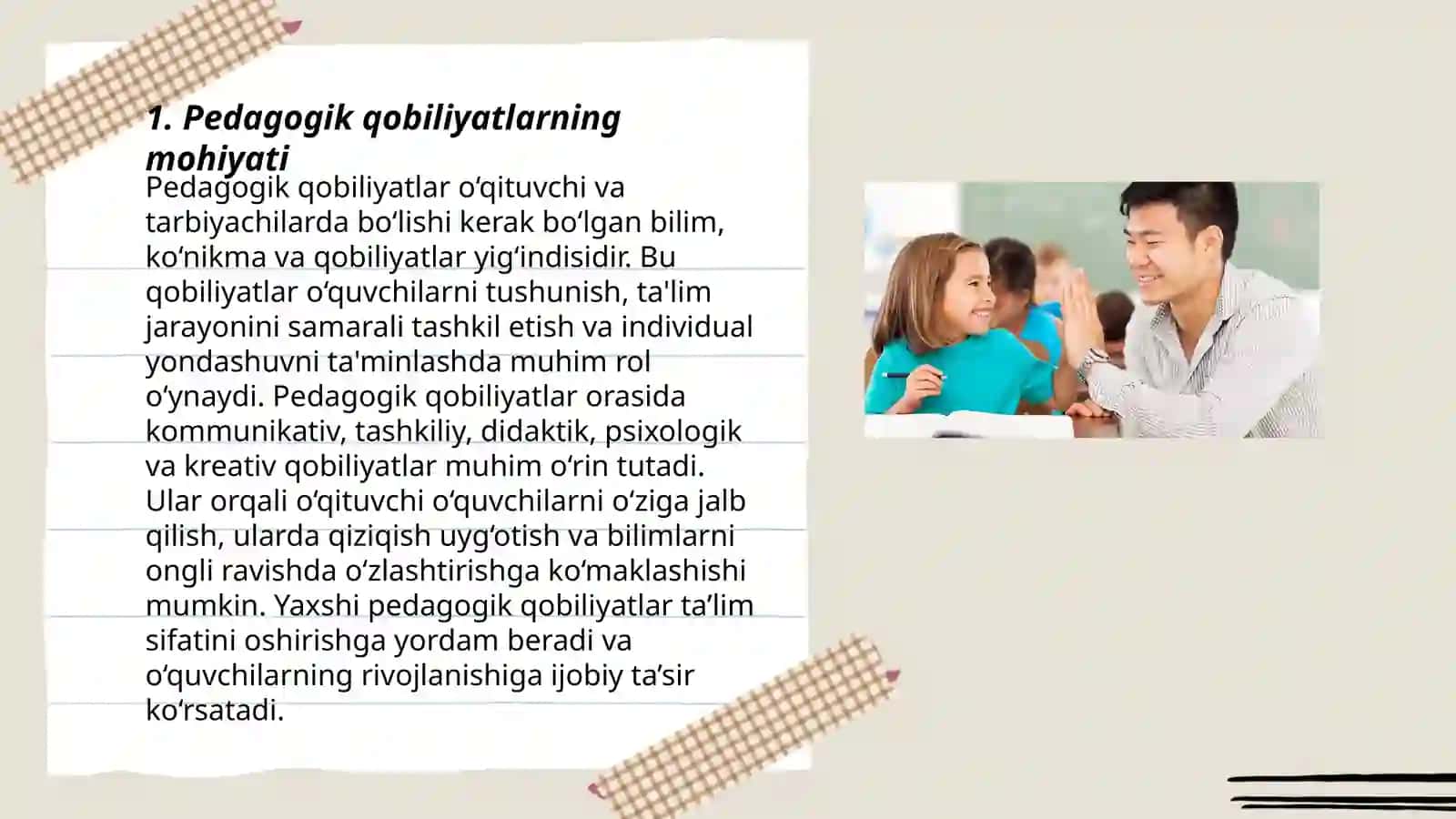 1. Pedagogik qobiliyatlarning mohiyati

Pedagogik qobiliyatlar oʻqituvchi va tarbiyachilarda boʻlishi kerak boʻlgan bilim, koʻnikma va qobiliyatlar yigʻindisidir. Bu qobiliyatlar oʻquvchilarni tushunish, ta'lim jarayonini samarali tashkil etish va individual yondashuvni ta'minlashda muhim rol oʻynaydi. Pedagogik qobiliyatlar orasida kommunikativ, tashkiliy, didaktik, psixologik va kreativ qobiliyatlar muhim oʻrin tutadi. Ular orqali oʻqituvchi oʻquvchilarni oʻziga jalb qilish, ularda qiziqish uygʻotish va bilimlarni ongli ravishda oʻzlashtirishga koʻmaklashishi mumkin. Yaxshi pedagogik qobiliyatlar ta’lim sifatini oshirishga yordam beradi va oʻquvchilarning rivojlanishiga ijobiy ta’sir koʻrsatadi.